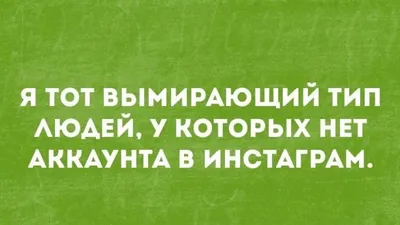 Я ТОТ ВЫМИРАЮЩИЙ ТИП ЛЮДЕЙ, У КОТОРЫХ НЕТ АККАУНТА В ИНСТАГРАМ.